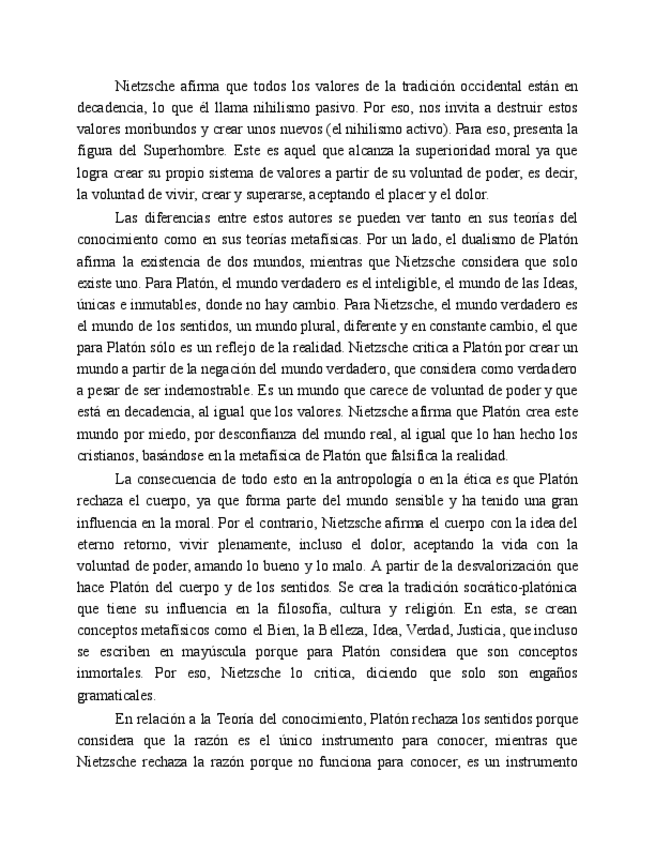 Nietzsche afirma que todos los valores de la tradición occidental están en decadencia, lo que él llama nihilismo pasivo. Por eso, nos invita a destruir estos valores moribundos y crear unos nuevos (el nihilismo activo). Para eso, presenta la figura del Superhombre. Este es aquel que alcanza la superioridad moral ya que logra crear su propio sistema de valores a partir de su voluntad de poder, es decir, la voluntad de vivir, crear y superarse, aceptando el placer y el dolor.

Las diferencias entre estos autores se pueden ver tanto en sus teorías del conocimiento como en sus teorías metafísicas. Por un lado, el dualismo de Platón afirma la existencia de dos mundos, mientras que Nietzsche considera que solo existe uno. Para Platón, el mundo verdadero es el inteligible, el mundo de las Ideas, únicas e inmutables, donde no hay cambio. Para Nietzsche, el mundo verdadero es el mundo de los sentidos, un mundo plural, diferente y en constante cambio, el que para Platón sólo es un reflejo de la realidad. Nietzsche critica a Platón por crear un mundo a partir de la negación del mundo verdadero, que considera como verdadero a pesar de ser indemostrable. Es un mundo que carece de voluntad de poder y que está en decadencia, al igual que los valores. Nietzsche afirma que Platón crea este mundo por miedo, por desconfianza del mundo real, al igual que lo han hecho los cristianos, basándose en la metafísica de Platón que falsifica la realidad.

La consecuencia de todo esto en la antropología o en la ética es que Platón rechaza el cuerpo, ya que forma parte del mundo sensible y ha tenido una gran influencia en la moral. Por el contrario, Nietzsche afirma el cuerpo con la idea del eterno retorno, vivir plenamente, incluso el dolor, aceptando la vida con la voluntad de poder, amando lo bueno y lo malo. A partir de la desvalorización que hace Platón del cuerpo y de los sentidos. Se crea la tradición socrático-platónica que tiene su influencia en la filosofía, cultura y religión. En esta, se crean conceptos metafísicos como el Bien, la Belleza, Idea, Verdad, Justicia, que incluso se escriben en mayúscula porque para Platón considera que son conceptos inmortales. Por eso, Nietzsche lo critica, diciendo que solo son engaños gramaticales.

En relación a la Teoría del conocimiento, Platón rechaza los sentidos porque considera que la razón es el único instrumento para conocer, mientras que Nietzsche rechaza la razón porque no funciona para conocer, es un instrumento